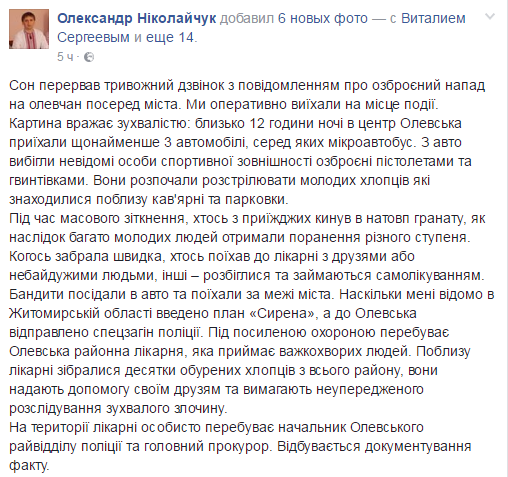 Олександр Ніколайчук добавил 6 новых фото — с Виталием Сергеевым и еще 14.
5 ч ·

Сон перервав тривожний дзвінок з повідомленням про озброєний напад на олевчан посеред міста. Ми оперативно виїхали на місце події.
Картина вражає зухвалістю: близько 12 години ночі в центр Олевська приїхали щонайменше 3 автомобілі, серед яких мікроавтобус. З авто вибігли невідомі особи спортивної зовнішності озброєні пістолетами та гвинтівками. Вони розпочали розстрілювати молодих хлопців які знаходилися поблизу кав'ярні та парковки.
Під час масового зіткнення, хтось з приїжджих кинув в натовп гранату, як наслідок багато молодих людей отримали поранення різного ступеня. Когось забрала швидка, хтось поїхав до лікарні з друзями або небайдужими людьми, інші – розбіглися та займаються самолікуванням.
Бандити посідали в авто та поїхали за межі міста. Наскільки мені відомо в Житомирській області введено план «Сирена», а до Олевська відправлено спецзагін поліції. Під посиленою охороною перебуває Олевська районна лікарня, яка приймає важкохворих людей. Поблизу лікарні зібралися десятки обурених хлопців з всього району, вони надають допомогу своїм друзям та вимагають неупередженого розслідування зухвалого злочину.
На території лікарні особисто перебуває начальник Олевського райвідділу поліції та головний прокурор. Відбувається документування факту.